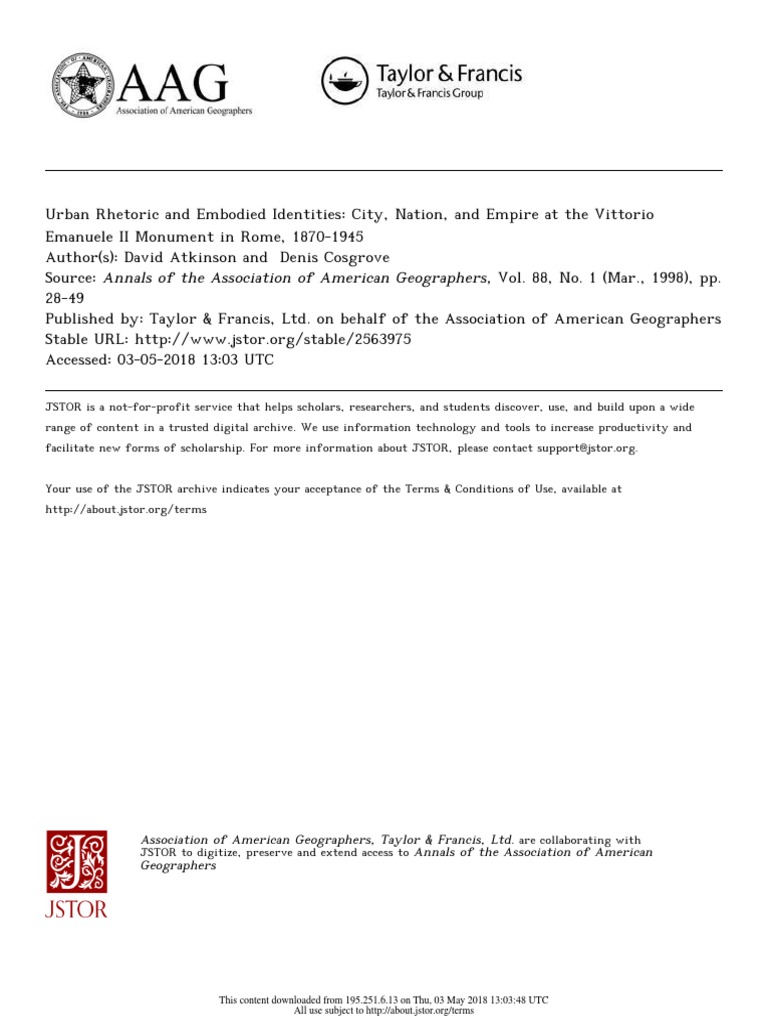 AAG
Association of American Geographers

Taylor & Francis
Taylor & Francis Group

Urban Rhetoric and Embodied Identities: City, Nation, and Empire at the Vittorio Emanuele II Monument in Rome, 1870-1945
Author(s): David Atkinson and Denis Cosgrove
Source: Annals of the Association of American Geographers, Vol. 88, No. 1 (Mar., 1998), pp. 28-49
Published by: Taylor & Francis, Ltd. on behalf of the Association of American Geographers
Stable URL: http://www.jstor.org/stable/2563975
Accessed: 03-05-2018 13:03 UTC

JSTOR is a not-for-profit service that helps scholars, researchers, and students discover, use, and build upon a wide range of content in a trusted digital archive. We use information technology and tools to increase productivity and facilitate new forms of scholarship. For more information about JSTOR, please contact support@jstor.org.

Your use of the JSTOR archive indicates your acceptance of the Terms & Conditions of Use, available at http://about.jstor.org/terms

JSTOR

Association of American Geographers, Taylor & Francis, Ltd. are collaborating with JSTOR to digitize, preserve and extend access to Annals of the Association of American Geographers

This content downloaded from 195.251.6.13 on Thu, 03 May 2018 13:03:48 UTC
All use subject to http://about.jstor.org/terms